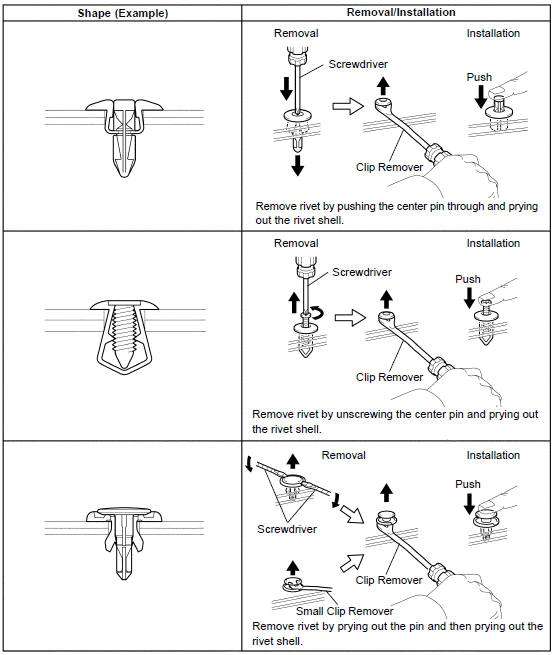 | Shape (Example) | Removal/Installation |
|---|---|
| | Removal Installation Screwdriver Push Clip Remover Remove rivet by pushing the center pin through and prying out the rivet shell. |
| | Removal Installation Screwdriver Push Clip Remover Remove rivet by unscrewing the center pin and prying out the rivet shell. |
| | Removal Installation Push Screwdriver Clip Remover Small Clip Remover Remove rivet by prying out the pin and then prying out the rivet shell. |